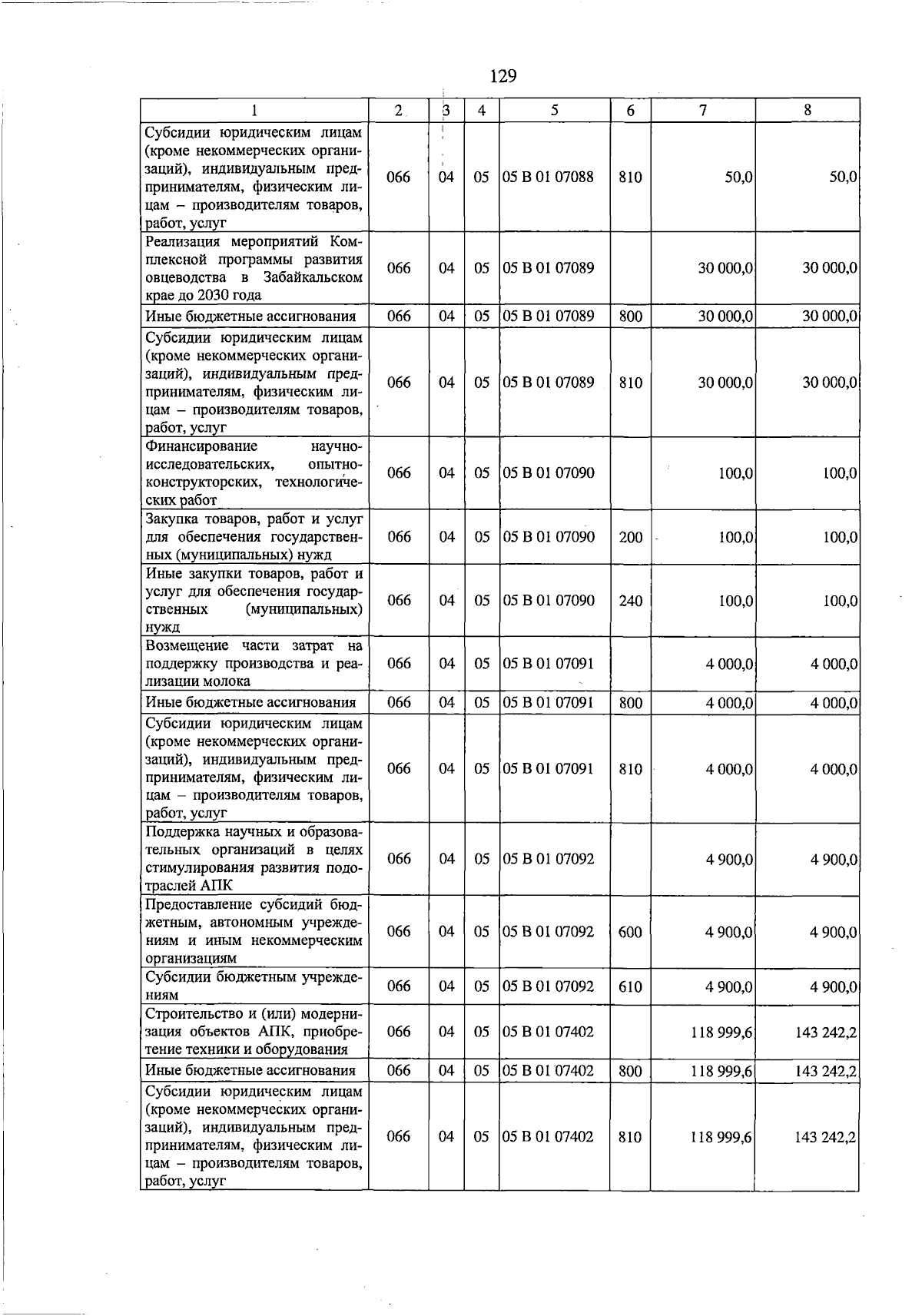 129

| 1 | 2 | 3 | 4 | 5 | 6 | 7 | 8 |
|---|---|---|---|---|---|---|---|
| Субсидии юридическим лицам (кроме некоммерческих организаций), индивидуальным предпринимателям, физическим лицам – производителям товаров, работ, услуг | 066 | 04 | 05 | 05 В 01 07088 | 810 | 50,0 | 50,0 |
| Реализация мероприятий Комплексной программы развития овцеводства в Забайкальском крае до 2030 года | 066 | 04 | 05 | 05 В 01 07089 | | 30 000,0 | 30 000,0 |
| Иные бюджетные ассигнования | 066 | 04 | 05 | 05 В 01 07089 | 800 | 30 000,0 | 30 000,0 |
| Субсидии юридическим лицам (кроме некоммерческих организаций), индивидуальным предпринимателям, физическим лицам – производителям товаров, работ, услуг | 066 | 04 | 05 | 05 В 01 07089 | 810 | 30 000,0 | 30 000,0 |
| Финансирование научно-исследовательских, опытно-конструкторских, технологических работ | 066 | 04 | 05 | 05 В 01 07090 | | 100,0 | 100,0 |
| Закупка товаров, работ и услуг для обеспечения государственных (муниципальных) нужд | 066 | 04 | 05 | 05 В 01 07090 | 200 | 100,0 | 100,0 |
| Иные закупки товаров, работ и услуг для обеспечения государственных (муниципальных) нужд | 066 | 04 | 05 | 05 В 01 07090 | 240 | 100,0 | 100,0 |
| Возмещение части затрат на поддержку производства и реализации молока | 066 | 04 | 05 | 05 В 01 07091 | | 4 000,0 | 4 000,0 |
| Иные бюджетные ассигнования | 066 | 04 | 05 | 05 В 01 07091 | 800 | 4 000,0 | 4 000,0 |
| Субсидии юридическим лицам (кроме некоммерческих организаций), индивидуальным предпринимателям, физическим лицам – производителям товаров, работ, услуг | 066 | 04 | 05 | 05 В 01 07091 | 810 | 4 000,0 | 4 000,0 |
| Поддержка научных и образовательных организаций в целях стимулирования развития подотраслей АПК | 066 | 04 | 05 | 05 В 01 07092 | | 4 900,0 | 4 900,0 |
| Предоставление субсидий бюджетным, автономным учреждениям и иным некоммерческим организациям | 066 | 04 | 05 | 05 В 01 07092 | 600 | 4 900,0 | 4 900,0 |
| Субсидии бюджетным учреждениям | 066 | 04 | 05 | 05 В 01 07092 | 610 | 4 900,0 | 4 900,0 |
| Строительство и (или) модернизация объектов АПК, приобретение техники и оборудования | 066 | 04 | 05 | 05 В 01 07402 | | 118 999,6 | 143 242,2 |
| Иные бюджетные ассигнования | 066 | 04 | 05 | 05 В 01 07402 | 800 | 118 999,6 | 143 242,2 |
| Субсидии юридическим лицам (кроме некоммерческих организаций), индивидуальным предпринимателям, физическим лицам – производителям товаров, работ, услуг | 066 | 04 | 05 | 05 В 01 07402 | 810 | 118 999,6 | 143 242,2 |